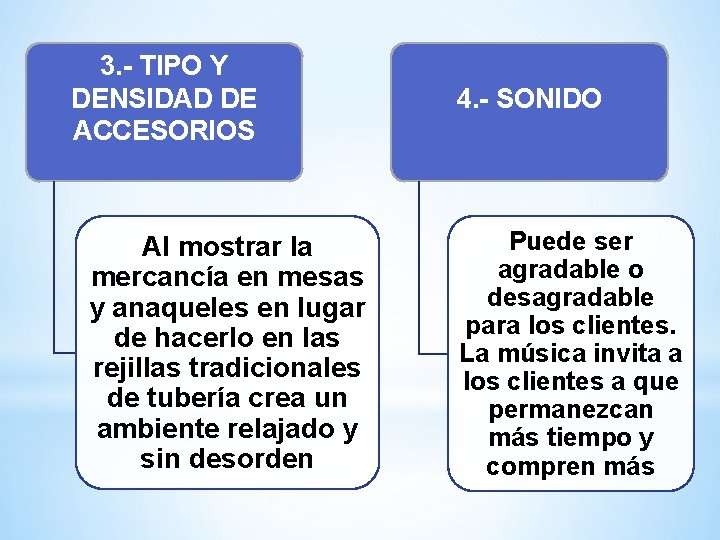 3.- TIPO Y DENSIDAD DE ACCESORIOS

Al mostrar la mercancía en mesas y anaqueles en lugar de hacerlo en las rejillas tradicionales de tubería crea un ambiente relajado y sin desorden

4.- SONIDO

Puede ser agradable o desagradable para los clientes. La música invita a los clientes a que permanezcan más tiempo y compren más